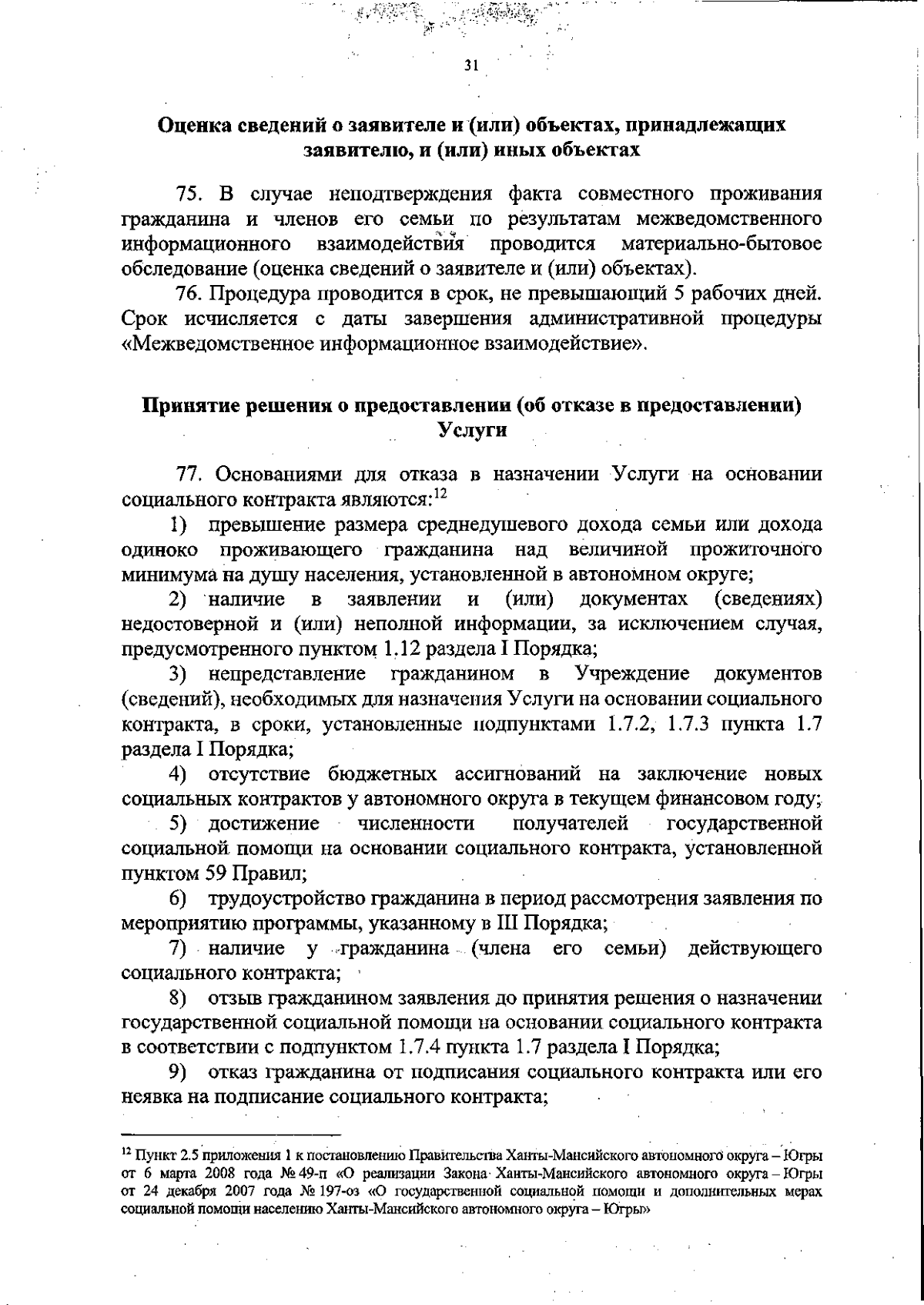 31

Оценка сведений о заявителе и (или) объектах, принадлежащих заявителю, и (или) иных объектах

75. В случае неподтверждения факта совместного проживания гражданина и членов его семьи по результатам межведомственного информационного взаимодействия проводится материально-бытовое обследование (оценка сведений о заявителе и (или) объектах).

76. Процедура проводится в срок, не превышающий 5 рабочих дней. Срок исчисляется с даты завершения административной процедуры «Межведомственное информационное взаимодействие».

Принятие решения о предоставлении (об отказе в предоставлении) Услуги

77. Основаниями для отказа в назначении Услуги на основании социального контракта являются:$^{12}$

1) превышение размера среднедушевого дохода семьи или дохода одиноко проживающего гражданина над величиной прожиточного минимума на душу населения, установленной в автономном округе;

2) наличие в заявлении и (или) документах (сведениях) недостоверной и (или) неполной информации, за исключением случая, предусмотренного пунктом 1.12 раздела I Порядка;

3) непредставление гражданином в Учреждение документов (сведений), необходимых для назначения Услуги на основании социального контракта, в сроки, установленные подпунктами 1.7.2, 1.7.3 пункта 1.7 раздела I Порядка;

4) отсутствие бюджетных ассигнований на заключение новых социальных контрактов у автономного округа в текущем финансовом году;

5) достижение численности получателей государственной социальной помощи на основании социального контракта, установленной пунктом 59 Правил;

6) трудоустройство гражданина в период рассмотрения заявления по мероприятию программы, указанному в III Порядка;

7) наличие у гражданина (члена его семьи) действующего социального контракта;

8) отзыв гражданином заявления до принятия решения о назначении государственной социальной помощи на основании социального контракта в соответствии с подпунктом 1.7.4 пункта 1.7 раздела I Порядка;

9) отказ гражданина от подписания социального контракта или его неявка на подписание социального контракта;

$^{12}$ Пункт 2.5 приложения 1 к постановлению Правительства Ханты-Мансийского автономного округа – Югры от 6 марта 2008 года № 49-п «О реализации Закона Ханты-Мансийского автономного округа – Югры от 24 декабря 2007 года № 197-оз «О государственной социальной помощи и дополнительных мерах социальной помощи населению Ханты-Мансийского автономного округа – Югры»